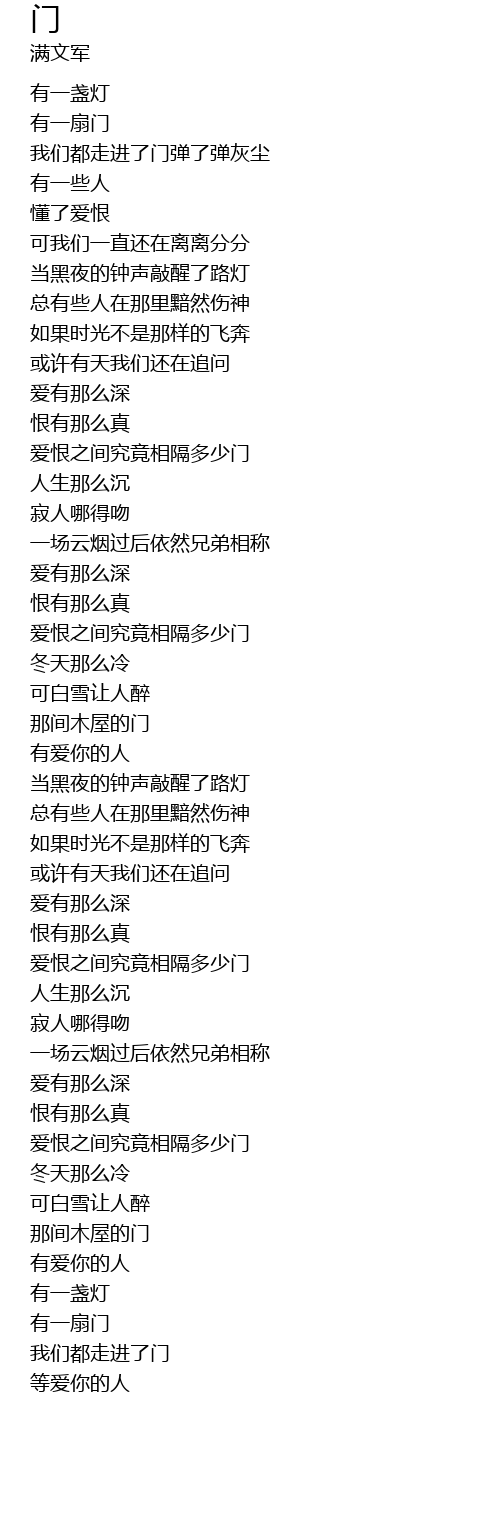 门
满文军

有一盏灯
有一扇门
我们都走进了门弹了弹灰尘
有一些人
懂了爱恨
可我们一直还在离离分分
当黑夜的钟声敲醒了路灯
总有些人在那里黯然伤神
如果时光不是那样的飞奔
或许有天我们还在追问
爱有那么深
恨有那么真
爱恨之间究竟相隔多少门
人生那么沉
寂人哪得吻
一场云烟过后依然兄弟相称
爱有那么深
恨有那么真
爱恨之间究竟相隔多少门
冬天那么冷
可白雪让人醉
那间木屋的门
有爱你的人
当黑夜的钟声敲醒了路灯
总有些人在那里黯然伤神
如果时光不是那样的飞奔
或许有天我们还在追问
爱有那么深
恨有那么真
爱恨之间究竟相隔多少门
人生那么沉
寂人哪得吻
一场云烟过后依然兄弟相称
爱有那么深
恨有那么真
爱恨之间究竟相隔多少门
冬天那么冷
可白雪让人醉
那间木屋的门
有爱你的人
有一盏灯
有一扇门
我们都走进了门
等爱你的人